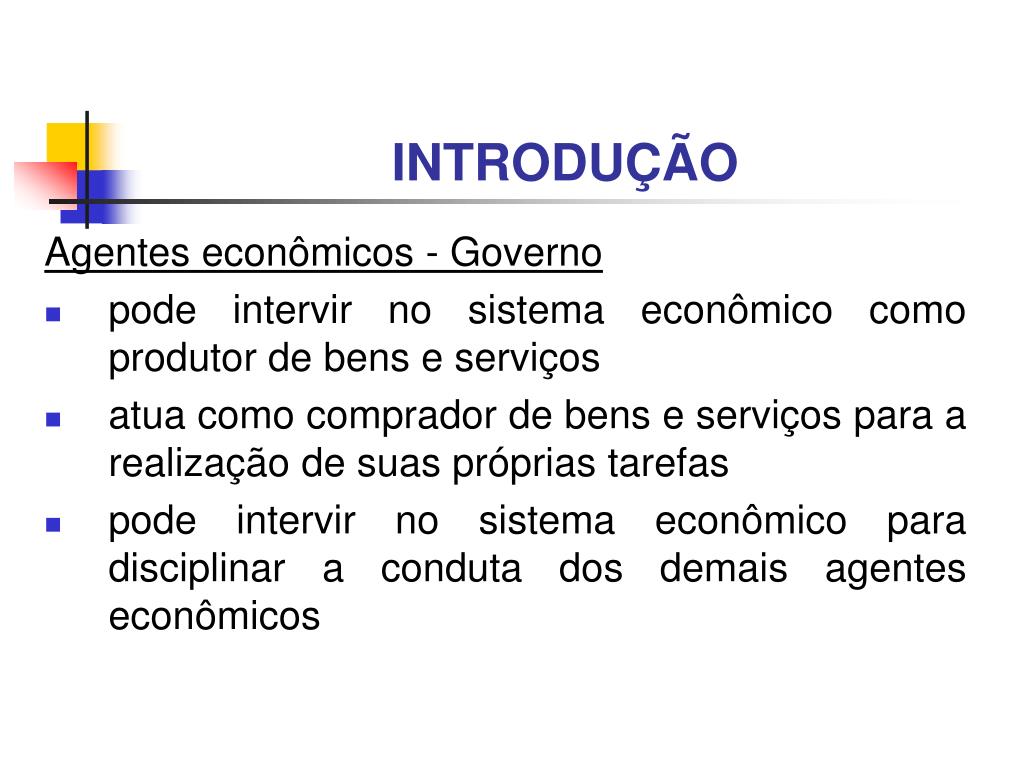 INTRODUÇÃO

Agentes econômicos - Governo

- pode intervir no sistema econômico como produtor de bens e serviços
- atua como comprador de bens e serviços para a realização de suas próprias tarefas
- pode intervir no sistema econômico para disciplinar a conduta dos demais agentes econômicos